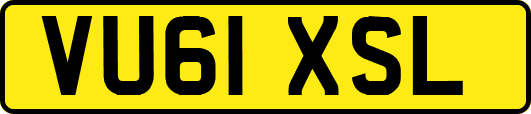 VU61 XSL